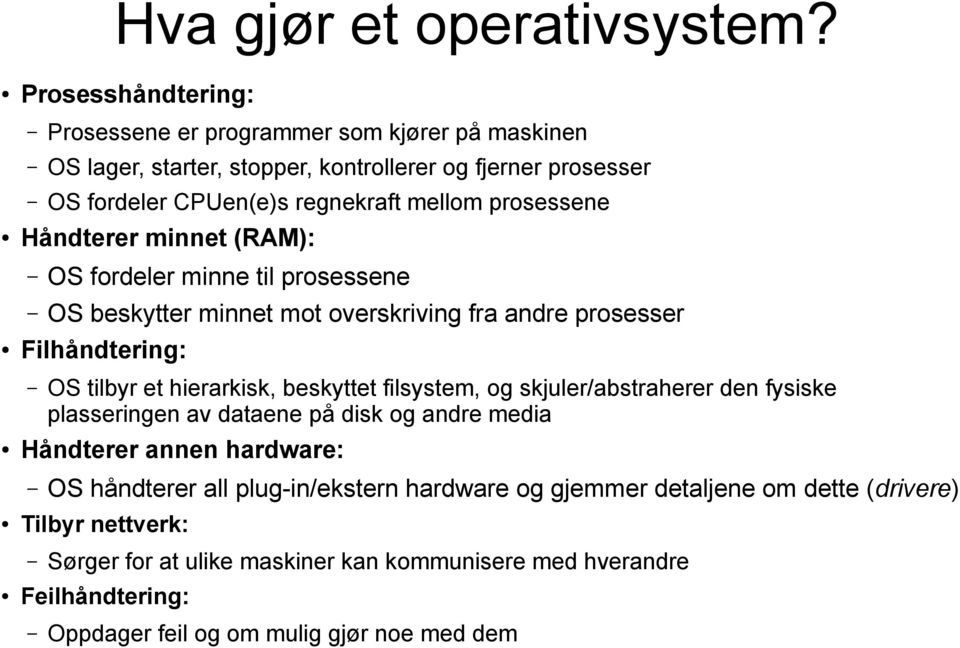 Hva gjør et operativsystem?

• Prosesshåndtering:
– Prosessene er programmer som kjører på maskinen
– OS lager, starter, stopper, kontrollerer og fjerner prosesser
– OS fordeler CPUen(e)s regnekraft mellom prosessene
• Håndterer minnet (RAM):
– OS fordeler minne til prosessene
– OS beskytter minnet mot overskriving fra andre prosesser
• Filhåndtering:
– OS tilbyr et hierarkisk, beskyttet filsystem, og skjuler/abstraherer den fysiske plasseringen av dataene på disk og andre media
• Håndterer annen hardware:
– OS håndterer all plug-in/ekstern hardware og gjemmer detaljene om dette (drivere)
• Tilbyr nettverk:
– Sørger for at ulike maskiner kan kommunisere med hverandre
• Feilhåndtering:
– Oppdager feil og om mulig gjør noe med dem